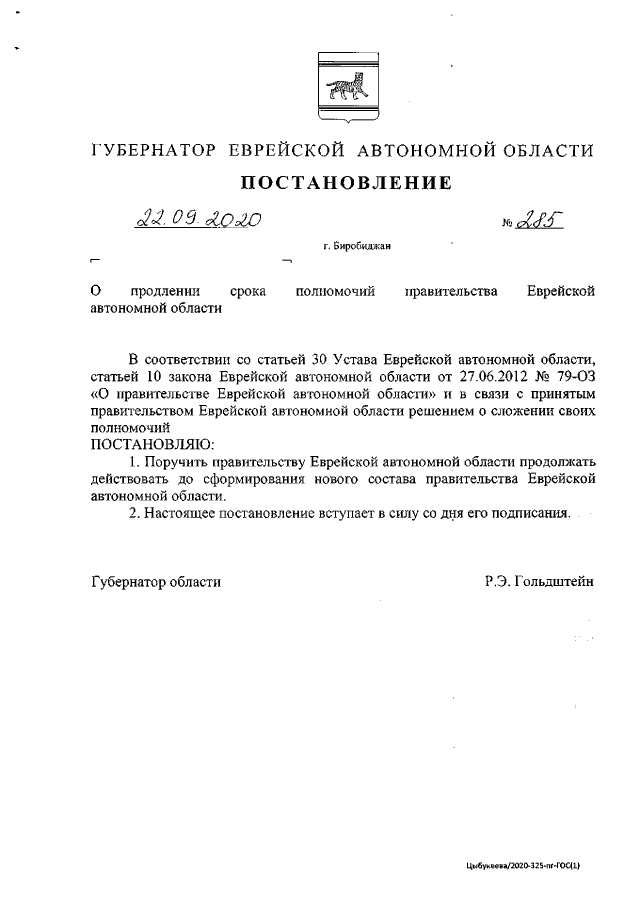 ГУБЕРНАТОР ЕВРЕЙСКОЙ АВТОНОМНОЙ ОБЛАСТИ

ПОСТАНОВЛЕНИЕ

22.09.2020 № 285

г. Биробиджан

О продлении срока полномочий правительства Еврейской автономной области

В соответствии со статьей 30 Устава Еврейской автономной области, статьей 10 закона Еврейской автономной области от 27.06.2012 № 79-ОЗ «О правительстве Еврейской автономной области» и в связи с принятым правительством Еврейской автономной области решением о сложении своих полномочий
ПОСТАНОВЛЯЮ:
1. Поручить правительству Еврейской автономной области продолжать действовать до сформирования нового состава правительства Еврейской автономной области.
2. Настоящее постановление вступает в силу со дня его подписания.

Губернатор области Р.Э. Гольдштейн

Цыбукеева/2020-325-пг-ГОС(1)